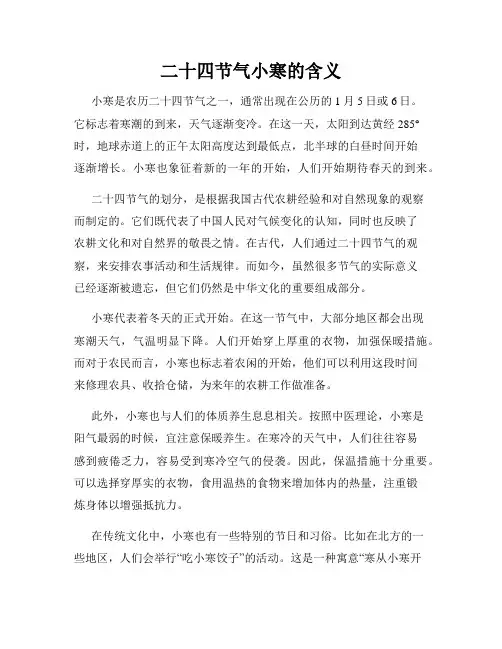 二十四节气小寒的含义

小寒是农历二十四节气之一，通常出现在公历的 1 月 5 日或 6 日。它标志着寒潮的到来，天气逐渐变冷。在这一天，太阳到达黄经 285°时，地球赤道上的正午太阳高度达到最低点，北半球的白昼时间开始逐渐增长。小寒也象征着新的一年的开始，人们开始期待春天的到来。

二十四节气的划分，是根据我国古代农耕经验和对自然现象的观察而制定的。它们既代表了中国人民对气候变化的认知，同时也反映了农耕文化和对自然界的敬畏之情。在古代，人们通过二十四节气的观察，来安排农事活动和生活规律。而如今，虽然很多节气的实际意义已经逐渐被遗忘，但它们仍然是中华文化的重要组成部分。

小寒代表着冬天的正式开始。在这一节气中，大部分地区都会出现寒潮天气，气温明显下降。人们开始穿上厚重的衣物，加强保暖措施。而对于农民而言，小寒也标志着农闲的开始，他们可以利用这段时间来修理农具、收拾仓储，为来年的农耕工作做准备。

此外，小寒也与人们的体质养生息息相关。按照中医理论，小寒是阳气最弱的时候，宜注意保暖养生。在寒冷的天气中，人们往往容易感到疲倦乏力，容易受到寒冷空气的侵袭。因此，保温措施十分重要。可以选择穿厚实的衣物，食用温热的食物来增加体内的热量，注重锻炼身体以增强抵抗力。

在传统文化中，小寒也有一些特别的节日和习俗。比如在北方的一些地区，人们会举行“吃小寒饺子”的活动。这是一种寓意“寒从小寒开